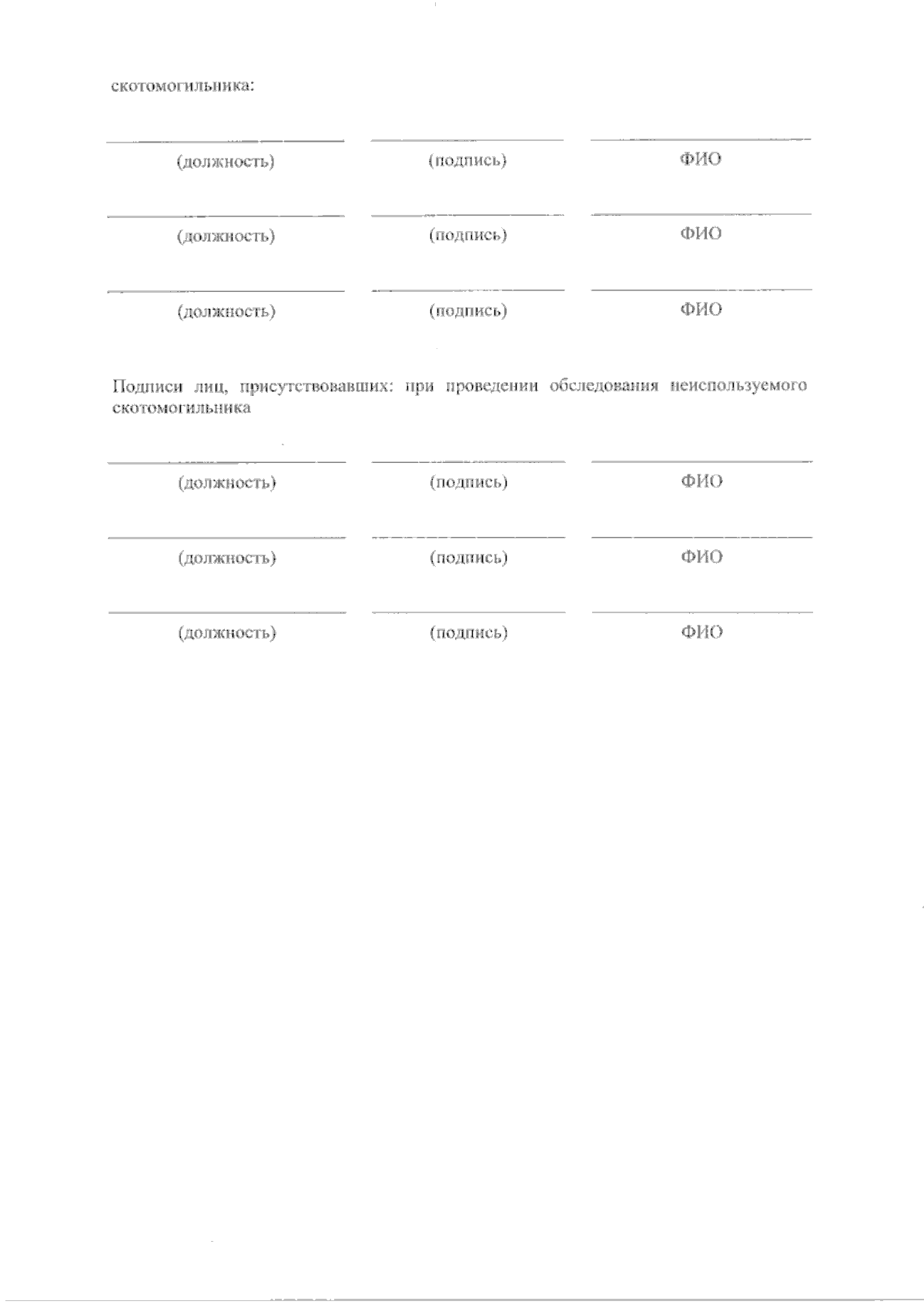 скотомогильника:

(должность) (подпись) ФИО

(должность) (подпись) ФИО

(должность) (подпись) ФИО

Подписи лиц, присутствовавших: при проведении обследования неиспользуемого скотомогильника

(должность) (подпись) ФИО

(должность) (подпись) ФИО

(должность) (подпись) ФИО